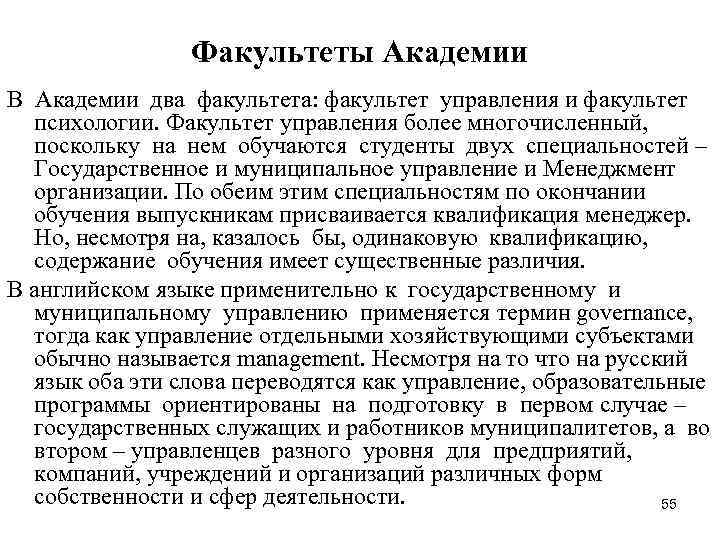 Факультеты Академии

В Академии два факультета: факультет управления и факультет психологии. Факультет управления более многочисленный, поскольку на нем обучаются студенты двух специальностей – Государственное и муниципальное управление и Менеджмент организации. По обеим этим специальностям по окончании обучения выпускникам присваивается квалификация менеджер. Но, несмотря на, казалось бы, одинаковую квалификацию, содержание обучения имеет существенные различия.

В английском языке применительно к государственному и муниципальному управлению применяется термин governance, тогда как управление отдельными хозяйствующими субъектами обычно называется management. Несмотря на то что на русский язык оба эти слова переводятся как управление, образовательные программы ориентированы на подготовку в первом случае – государственных служащих и работников муниципалитетов, а во втором – управленцев разного уровня для предприятий, компаний, учреждений и организаций различных форм собственности и сфер деятельности.

55